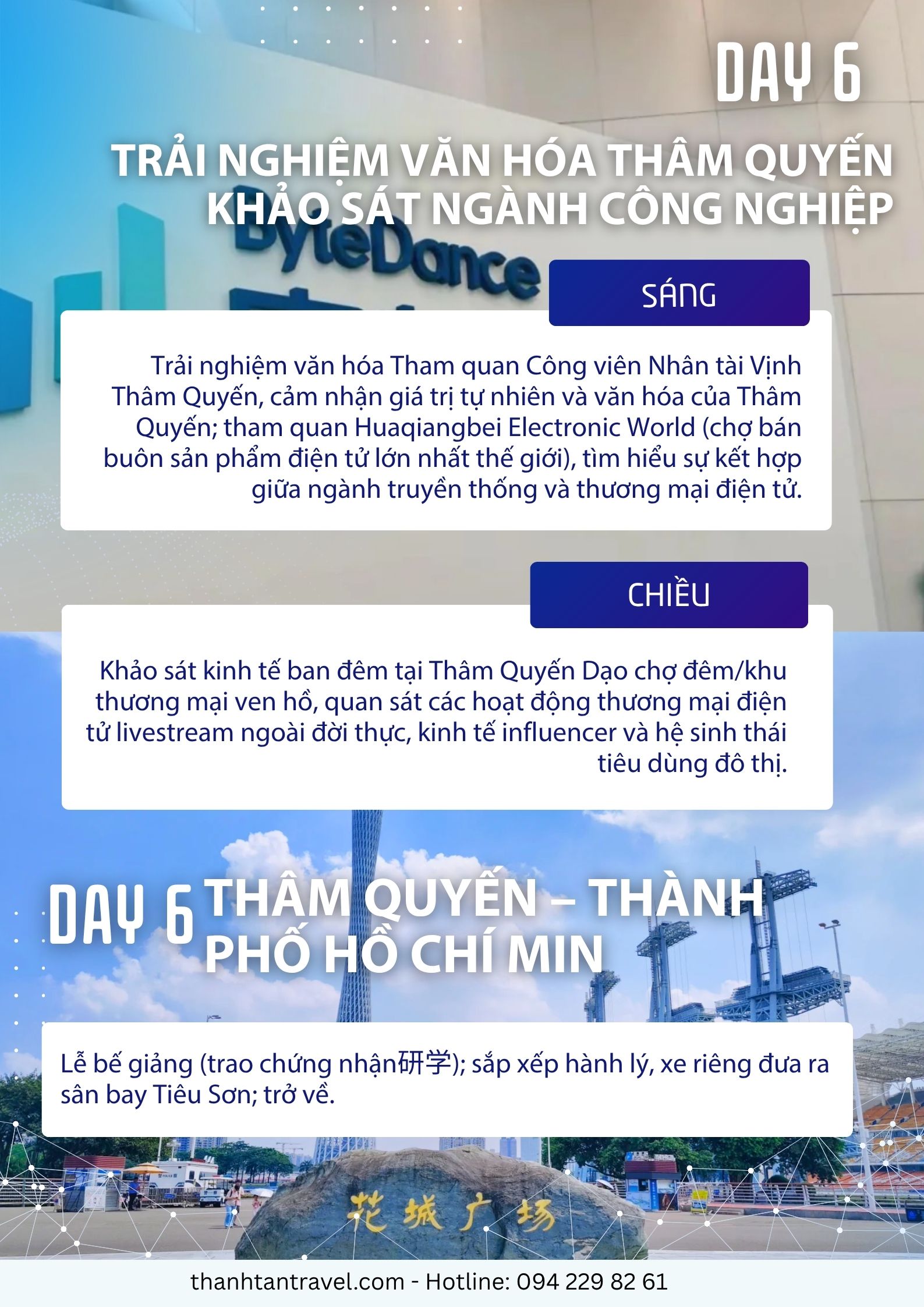 DAY 6

TRẢI NGHIỆM VĂN HÓA THÂM QUYẾN
KHẢO SÁT NGÀNH CÔNG NGHIỆP

ByteDance

SÁNG

Trải nghiệm văn hóa Tham quan Công viên Nhân tài Vịnh Thâm Quyến, cảm nhận giá trị tự nhiên và văn hóa của Thâm Quyến; tham quan Huaqiangbei Electronic World (chợ bán buôn sản phẩm điện tử lớn nhất thế giới), tìm hiểu sự kết hợp giữa ngành truyền thống và thương mại điện tử.

CHIỀU

Khảo sát kinh tế ban đêm tại Thâm Quyến Dạo chợ đêm/khu thương mại ven hồ, quan sát các hoạt động thương mại điện tử livestream ngoài đời thực, kinh tế influencer và hệ sinh thái tiêu dùng đô thị.

DAY 6 THÂM QUYẾN – THÀNH PHỐ HỒ CHÍ MIN

Lễ bế giảng (trao chứng nhận研学); sắp xếp hành lý, xe riêng đưa ra sân bay Tiêu Sơn; trở về.

花城广场

thanhtantravel.com - Hotline: 094 229 82 61